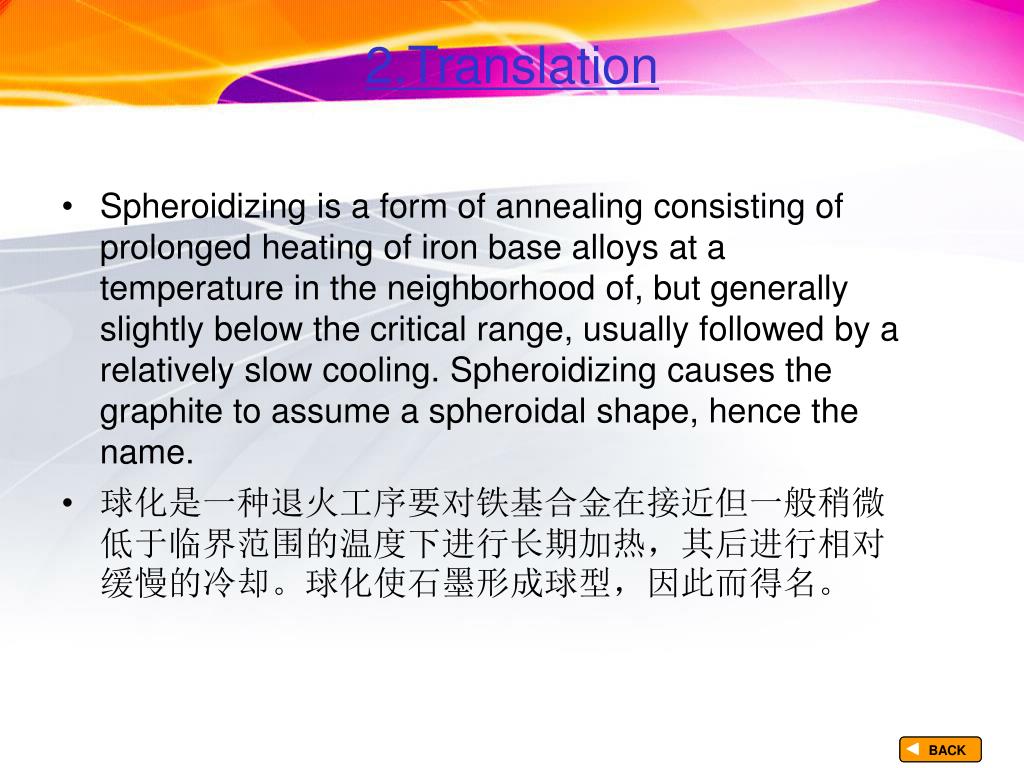 2.Translation

• Spheroidizing is a form of annealing consisting of prolonged heating of iron base alloys at a temperature in the neighborhood of, but generally slightly below the critical range, usually followed by a relatively slow cooling. Spheroidizing causes the graphite to assume a spheroidal shape, hence the name.

• 球化是一种退火工序要对铁基合金在接近但一般稍微低于临界范围的温度下进行长期加热，其后进行相对缓慢的冷却。球化使石墨形成球型，因此而得名。

BACK